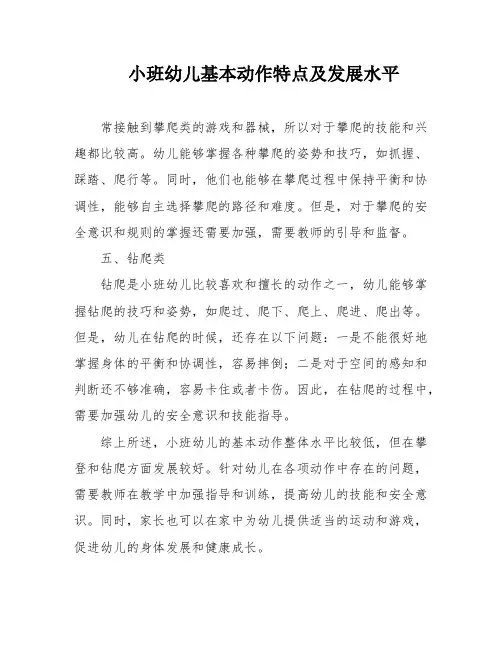 小班幼儿基本动作特点及发展水平

常接触到攀爬类的游戏和器械，所以对于攀爬的技能和兴趣都比较高。幼儿能够掌握各种攀爬的姿势和技巧，如抓握、踩踏、爬行等。同时，他们也能够在攀爬过程中保持平衡和协调性，能够自主选择攀爬的路径和难度。但是，对于攀爬的安全意识和规则的掌握还需要加强，需要教师的引导和监督。

五、钻爬类

钻爬是小班幼儿比较喜欢和擅长的动作之一，幼儿能够掌握钻爬的技巧和姿势，如爬过、爬下、爬上、爬进、爬出等。但是，幼儿在钻爬的时候，还存在以下问题：一是不能很好地掌握身体的平衡和协调性，容易摔倒；二是对于空间的感知和判断还不够准确，容易卡住或者卡伤。因此，在钻爬的过程中，需要加强幼儿的安全意识和技能指导。

综上所述，小班幼儿的基本动作整体水平比较低，但在攀登和钻爬方面发展较好。针对幼儿在各项动作中存在的问题，需要教师在教学中加强指导和训练，提高幼儿的技能和安全意识。同时，家长也可以在家中为幼儿提供适当的运动和游戏，促进幼儿的身体发展和健康成长。